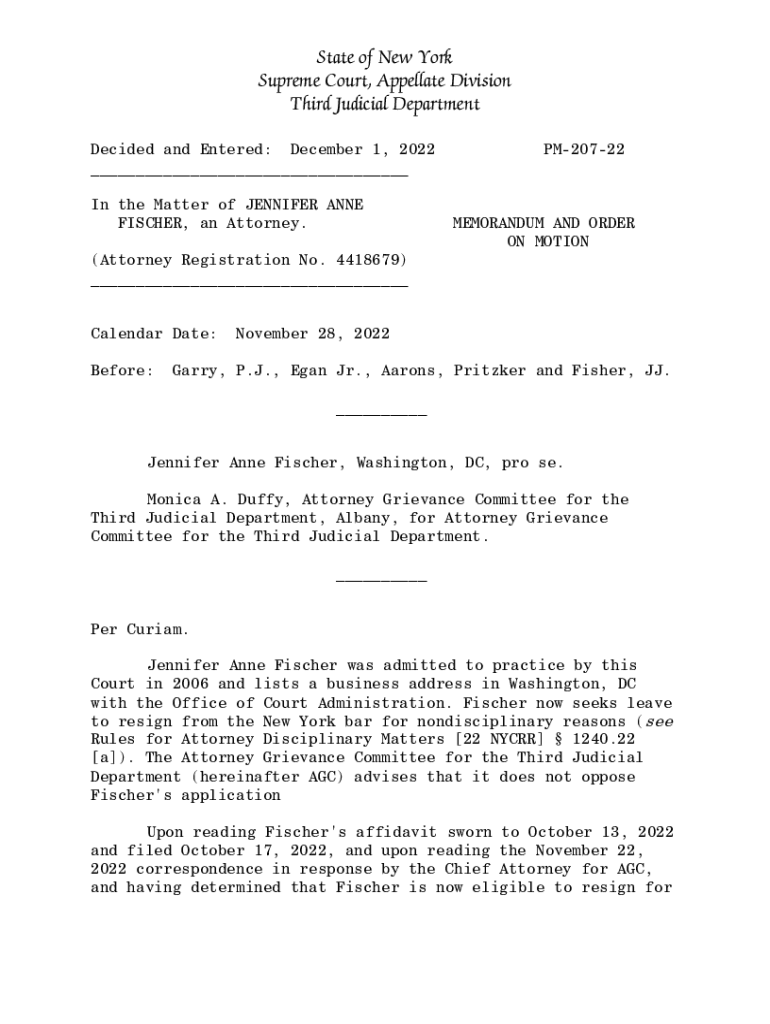 State of New York
Supreme Court, Appellate Division
Third Judicial Department

Decided and Entered: December 1, 2022 PM-207-22

In the Matter of JENNIFER ANNE FISCHER, an Attorney.

MEMORANDUM AND ORDER ON MOTION

(Attorney Registration No. 4418679)

Calendar Date: November 28, 2022

Before: Garry, P.J., Egan Jr., Aarons, Pritzker and Fisher, JJ.

Jennifer Anne Fischer, Washington, DC, pro se.

Monica A. Duffy, Attorney Grievance Committee for the Third Judicial Department, Albany, for Attorney Grievance Committee for the Third Judicial Department.

Per Curiam.

Jennifer Anne Fischer was admitted to practice by this Court in 2006 and lists a business address in Washington, DC with the Office of Court Administration. Fischer now seeks leave to resign from the New York bar for nondisciplinary reasons (see Rules for Attorney Disciplinary Matters [22 NYCRR] § 1240.22 [a]). The Attorney Grievance Committee for the Third Judicial Department (hereinafter AGC) advises that it does not oppose Fischer's application

Upon reading Fischer's affidavit sworn to October 13, 2022 and filed October 17, 2022, and upon reading the November 22, 2022 correspondence in response by the Chief Attorney for AGC, and having determined that Fischer is now eligible to resign for